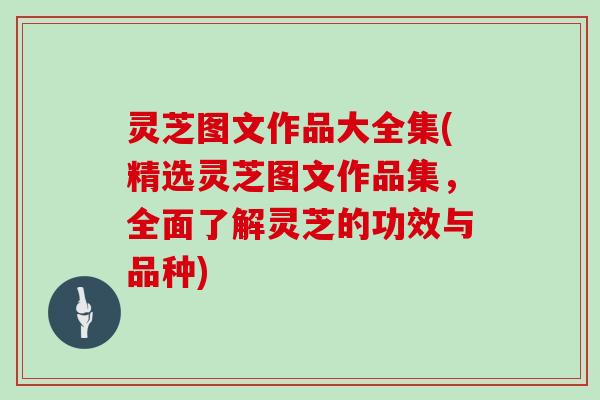 灵芝图文作品大全集(精选灵芝图文作品集，全面了解灵芝的功效与品种)